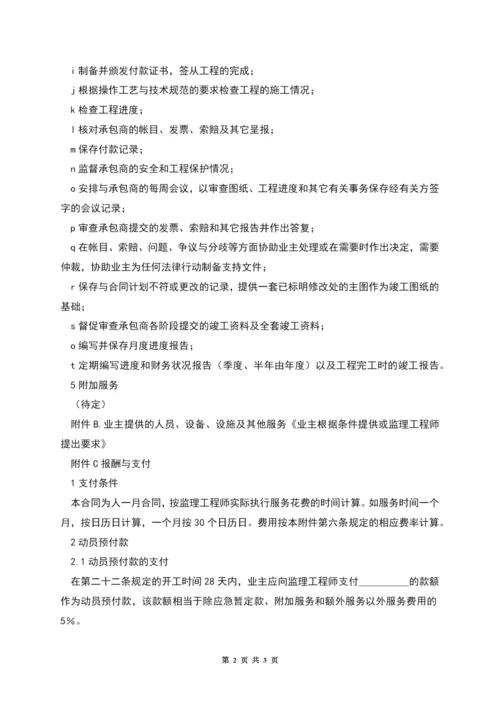 i 制备并颁发付款证书，签从工程的完成；

j 根据操作工艺与技术规范的要求检查工程的施工情况；

k 检查工程进度；

l 核对承包商的帐目、发票、索赔及其它呈报；

m 保存付款记录；

n 监督承包商的安全和工程保护情况；

o 安排与承包商的每周会议，以审查图纸、工程进度和其它有关事务保存经有关方签字的会议记录；

p 审查承包商提交的发票、索赔和其它报告并作出答复；

q 在帐目、索赔、问题、争议与分歧等方面协助业主处理或在需要时作出决定，需要仲裁，协助业主为任何法律行动制备支持文件；

r 保存与合同计划不符或更改的记录，提供一套已标明修改处的主图作为竣工图纸的基础；

s 督促审查承包商各阶段提交的竣工资料及全套竣工资料；

o 编写并保存月度进度报告；

t 定期编写进度和财务状况报告（季度、半年由年度）以及工程完工时的竣工报告。

5 附加服务

（待定）

附件 B. 业主提供的人员、设备、设施及其他服务《业主根据条件提供或监理工程师提出要求》

附件 C 报酬与支付

1 支付条件

本合同为人一月合同，按监理工程师实际执行服务花费的时间计算。如服务时间一个月，按日历日计算，一个月按 30 个日历日。费用按本附件第六条规定的相应费率计算。

2 动员预付款

2.1 动员预付款的支付

在第二十二条规定的开工时间 28 天内，业主应向监理工程师支付__________的款额作为动员预付款，该款额相当于除应急暂定款、附加服务和额外服务以外服务费用的 5%。

第 2 页 共 3 页